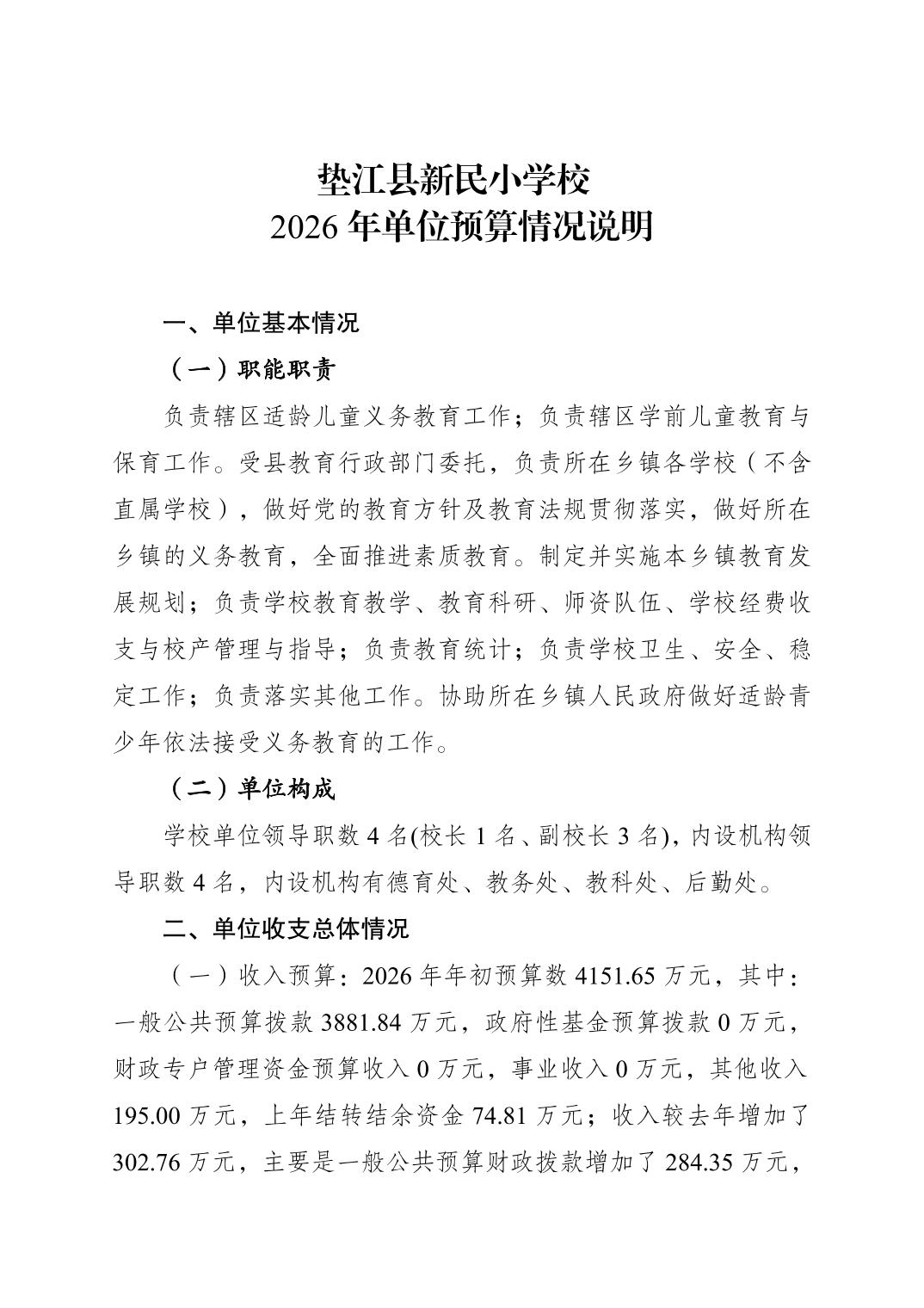 垫江县新民小学校
2026 年单位预算情况说明

一、单位基本情况

（一）职能职责

负责辖区适龄儿童义务教育工作；负责辖区学前儿童教育与保育工作。受县教育行政部门委托，负责所在乡镇各学校（不含直属学校），做好党的教育方针及教育法规贯彻落实，做好所在乡镇的义务教育，全面推进素质教育。制定并实施本乡镇教育发展规划；负责学校教育教学、教育科研、师资队伍、学校经费收支与校产管理与指导；负责教育统计；负责学校卫生、安全、稳定工作；负责落实其他工作。协助所在乡镇人民政府做好适龄青少年依法接受义务教育的工作。

（二）单位构成

学校单位领导职数 4 名(校长 1 名、副校长 3 名)，内设机构领导职数 4 名，内设机构有德育处、教务处、教科处、后勤处。

二、单位收支总体情况

（一）收入预算：2026 年年初预算数 4151.65 万元，其中：一般公共预算拨款 3881.84 万元，政府性基金预算拨款 0 万元，财政专户管理资金预算收入 0 万元，事业收入 0 万元，其他收入 195.00 万元，上年结转结余资金 74.81 万元；收入较去年增加了 302.76 万元，主要是一般公共预算财政拨款增加了 284.35 万元，